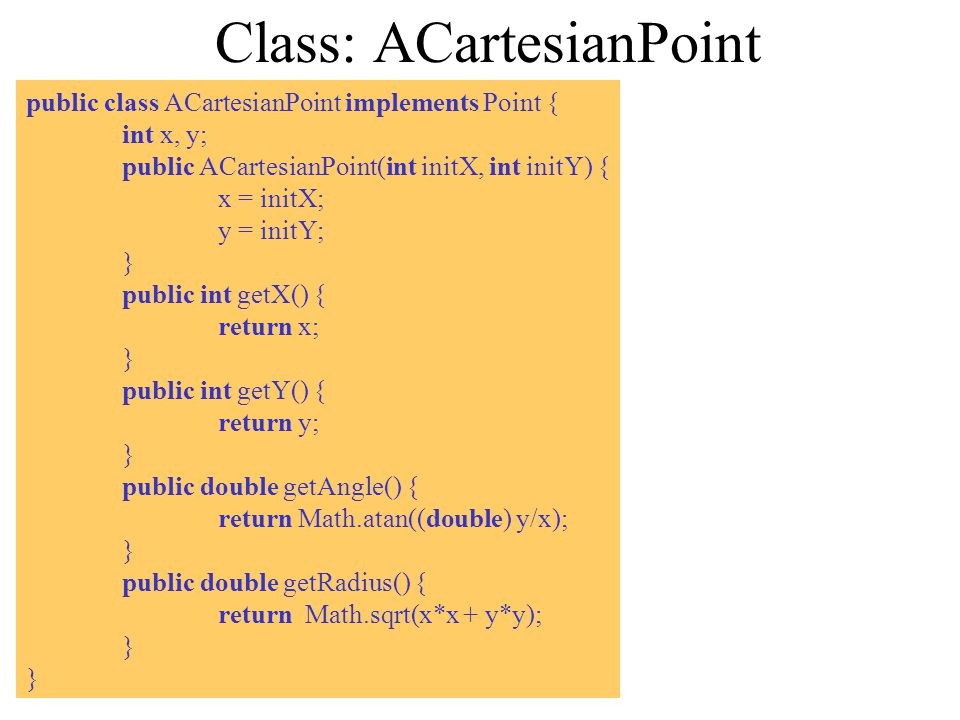 Class: ACartesianPoint

public class ACartesianPoint implements Point {
    int x, y;
    public ACartesianPoint(int initX, int initY) {
        x = initX;
        y = initY;
    }
    public int getX() {
        return x;
    }
    public int getY() {
        return y;
    }
    public double getAngle() {
        return Math.atan((double) y/x);
    }
    public double getRadius() {
        return  Math.sqrt(x*x + y*y);
    }
}